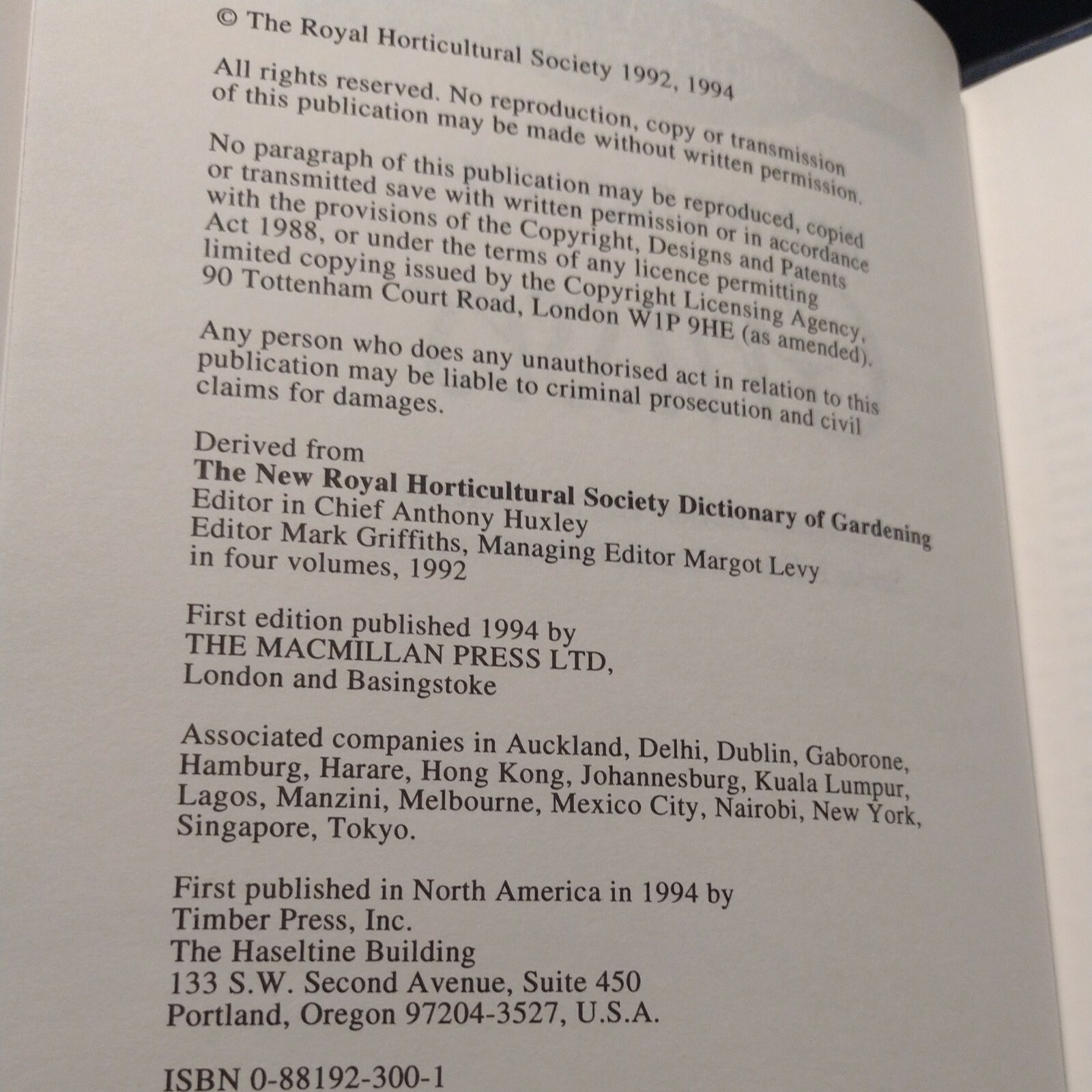 © The Royal Horticultural Society 1992, 1994

All rights reserved. No reproduction, copy or transmission of this publication may be made without written permission.

No paragraph of this publication may be reproduced, copied or transmitted save with written permission or in accordance with the provisions of the Copyright, Designs and Patents Act 1988, or under the terms of any licence permitting limited copying issued by the Copyright Licensing Agency, 90 Tottenham Court Road, London W1P 9HE (as amended).

Any person who does any unauthorised act in relation to this publication may be liable to criminal prosecution and civil claims for damages.

Derived from
The New Royal Horticultural Society Dictionary of Gardening
Editor in Chief Anthony Huxley
Editor Mark Griffiths, Managing Editor Margot Levy
in four volumes, 1992

First edition published 1994 by
THE MACMILLAN PRESS LTD,
London and Basingstoke

Associated companies in Auckland, Delhi, Dublin, Gaborone, Hamburg, Harare, Hong Kong, Johannesburg, Kuala Lumpur, Lagos, Manzini, Melbourne, Mexico City, Nairobi, New York, Singapore, Tokyo.

First published in North America in 1994 by
Timber Press, Inc.
The Haseltine Building
133 S.W. Second Avenue, Suite 450
Portland, Oregon 97204-3527, U.S.A.

ISBN 0-88192-300-1